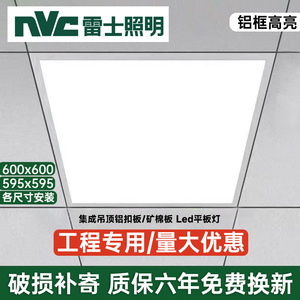 NVC 雷士照明

铝框高亮

600x600
595x595
各尺寸安装

集成吊顶铝扣板/矿棉板 Led平板灯

工程专用/量大优惠

破损补寄 质保六年免费换新